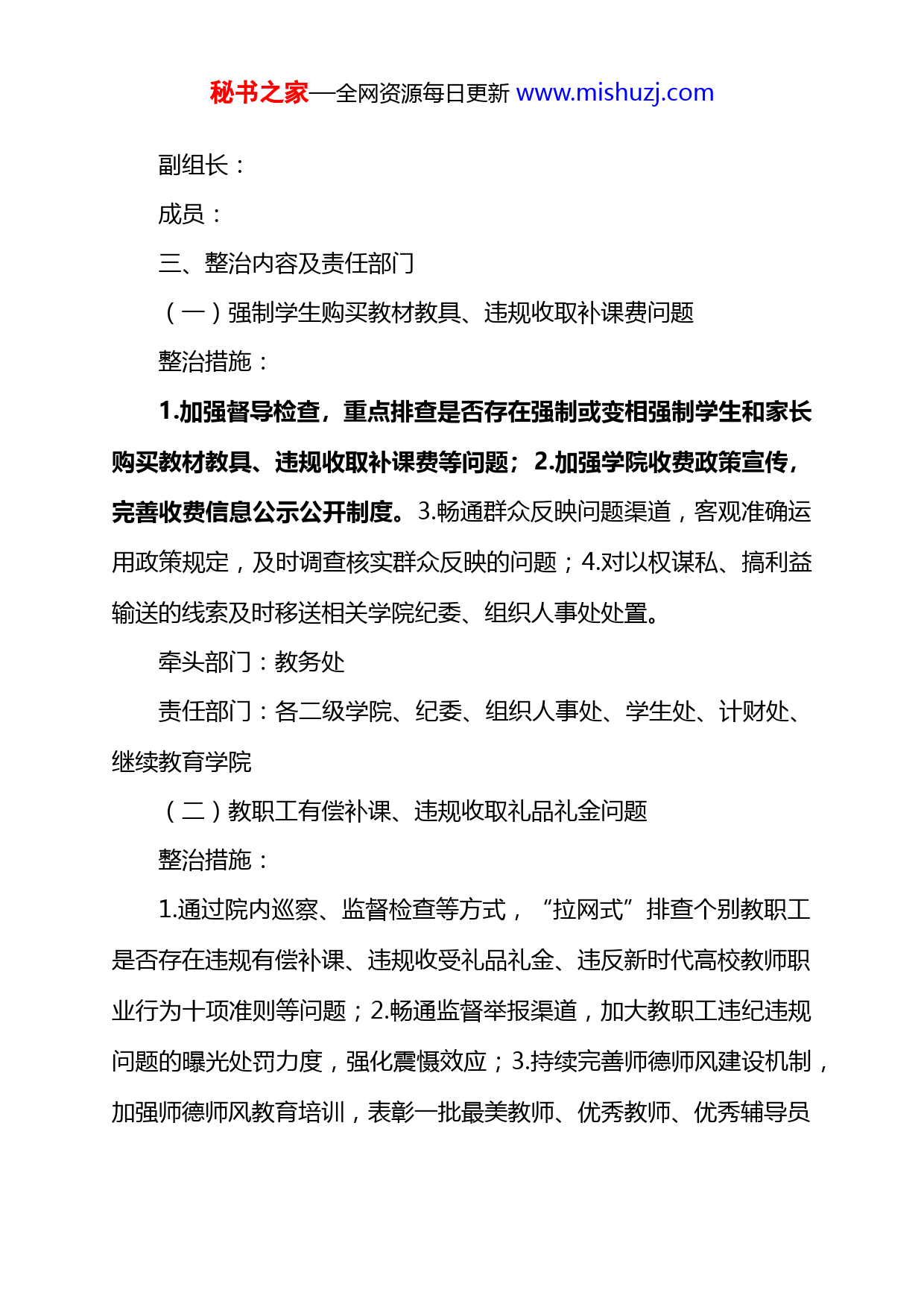 秘书之家—全网资源每日更新 www.mishuzj.com

副组长：

成员：

三、整治内容及责任部门

（一）强制学生购买教材教具、违规收取补课费问题

整治措施：

1.加强督导检查，重点排查是否存在强制或变相强制学生和家长购买教材教具、违规收取补课费等问题；2.加强学院收费政策宣传，完善收费信息公示公开制度。3.畅通群众反映问题渠道，客观准确运用政策规定，及时调查核实群众反映的问题；4.对以权谋私、搞利益输送的线索及时移送相关学院纪委、组织人事处处置。

牵头部门：教务处

责任部门：各二级学院、纪委、组织人事处、学生处、计财处、继续教育学院

（二）教职工有偿补课、违规收取礼品礼金问题

整治措施：

1.通过院内巡察、监督检查等方式，“拉网式”排查个别教职工是否存在违规有偿补课、违规收受礼品礼金、违反新时代高校教师职业行为十项准则等问题；2.畅通监督举报渠道，加大教职工违纪违规问题的曝光处罚力度，强化震慑效应；3.持续完善师德师风建设机制，加强师德师风教育培训，表彰一批最美教师、优秀教师、优秀辅导员